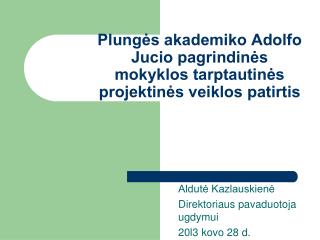 Plungės akademiko Adolfo Jucio pagrindinės mokyklos tarptautinės projektinės veiklos patirtis

Aldutė Kazlauskienė

Direktoriaus pavaduotoja ugdymui

20l3 kovo 28 d.